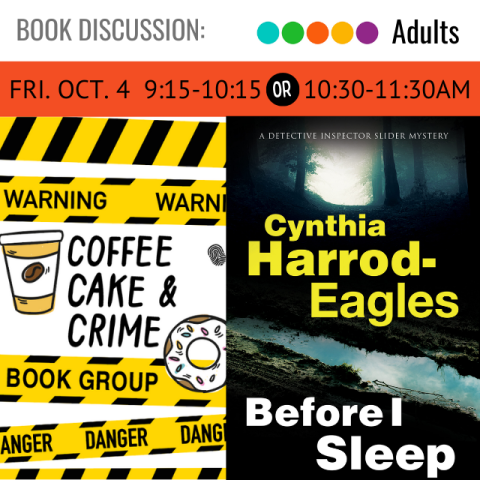 BOOK DISCUSSION: Adults

FRI. OCT. 4 9:15-10:15 OR 10:30-11:30AM

WARNING WARNI

COFFEE CAKE & CRIME

BOOK GROUP

ANGER DANGER DANG

A DETECTIVE INSPECTOR SLIDER MYSTERY

Cynthia Harrod-Eagles

Before I Sleep